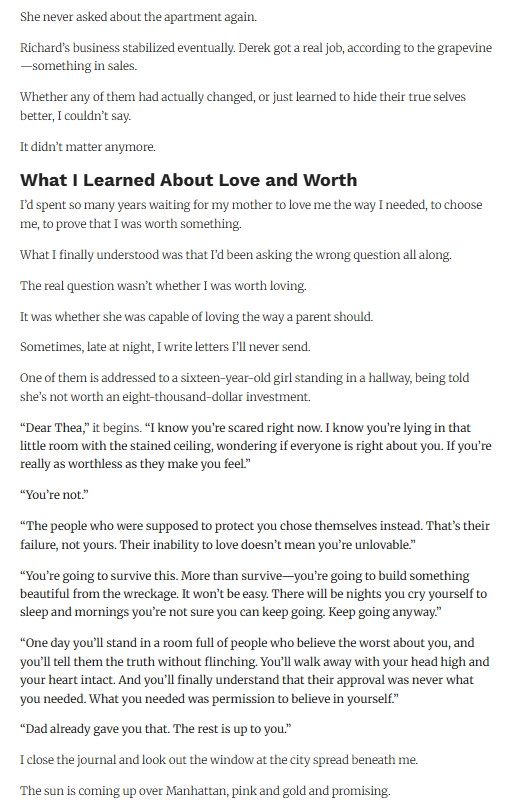 She never asked about the apartment again.

Richard's business stabilized eventually. Derek got a real job, according to the grapevine—something in sales.

Whether any of them had actually changed, or just learned to hide their true selves better, I couldn't say.

It didn't matter anymore.

What I Learned About Love and Worth

I'd spent so many years waiting for my mother to love me the way I needed, to choose me, to prove that I was worth something.

What I finally understood was that I'd been asking the wrong question all along.

The real question wasn't whether I was worth loving.

It was whether she was capable of loving the way a parent should.

Sometimes, late at night, I write letters I'll never send.

One of them is addressed to a sixteen-year-old girl standing in a hallway, being told she's not worth an eight-thousand-dollar investment.

"Dear Thea," it begins. "I know you're scared right now. I know you're lying in that little room with the stained ceiling, wondering if everyone is right about you. If you're really as worthless as they make you feel."

"You're not."

"The people who were supposed to protect you chose themselves instead. That's their failure, not yours. Their inability to love doesn't mean you're unlovable."

"You're going to survive this. More than survive—you're going to build something beautiful from the wreckage. It won't be easy. There will be nights you cry yourself to sleep and mornings you're not sure you can keep going. Keep going anyway."

"One day you'll stand in a room full of people who believe the worst about you, and you'll tell them the truth without flinching. You'll walk away with your head high and your heart intact. And you'll finally understand that their approval was never what you needed. What you needed was permission to believe in yourself."

"Dad already gave you that. The rest is up to you."

I close the journal and look out the window at the city spread beneath me.

The sun is coming up over Manhattan, pink and gold and promising.